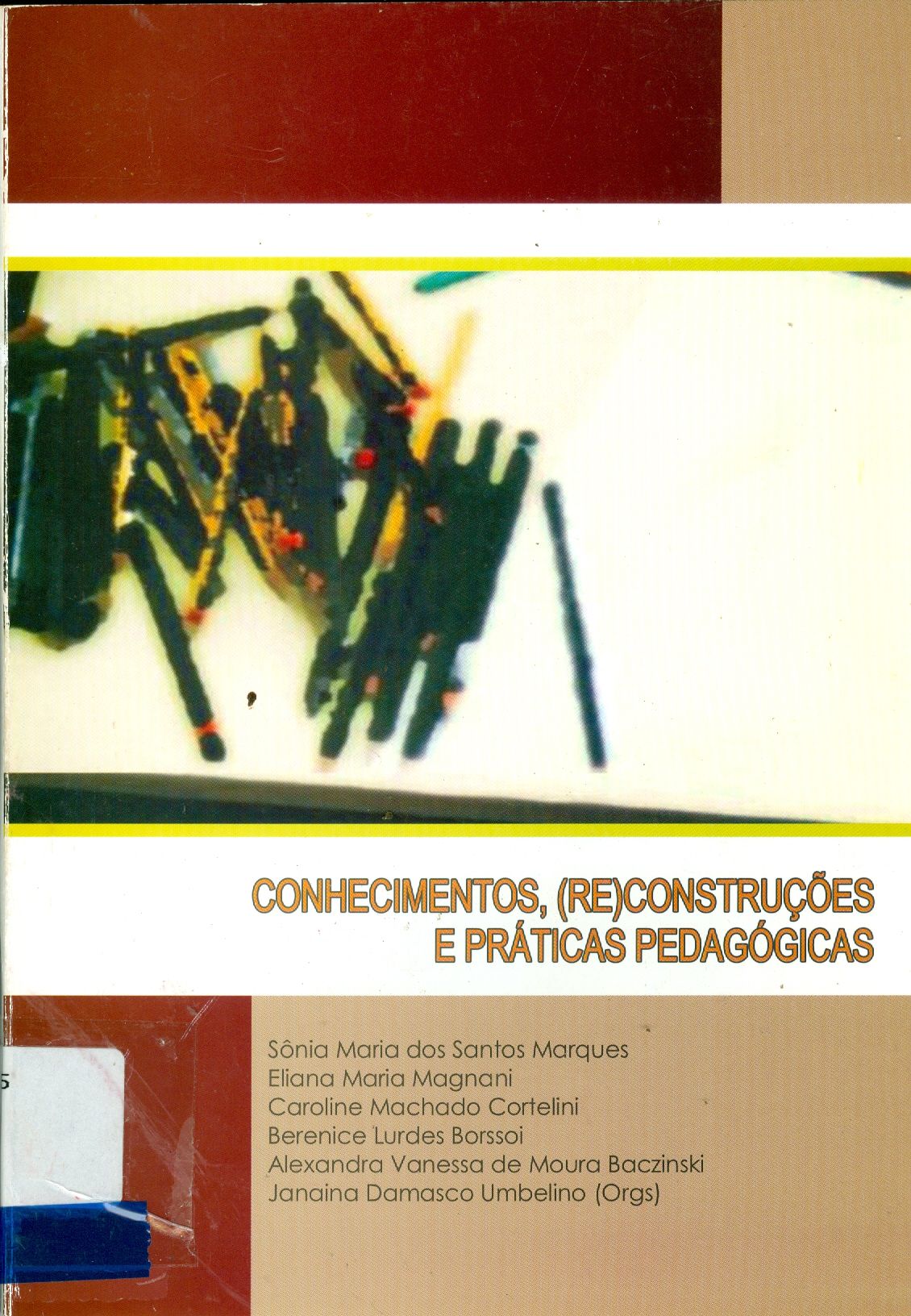 CONHECIMENTOS, (RE)CONSTRUÇÕES E PRÁTICAS PEDAGÓGICAS

Sônia Maria dos Santos Marques
Eliana Maria Magnani
Caroline Machado Cortelini
Berenice Lurdes Borssoi
Alexandra Vanessa de Moura Baczinski
Janaina Damasco Umbelino (Orgs)